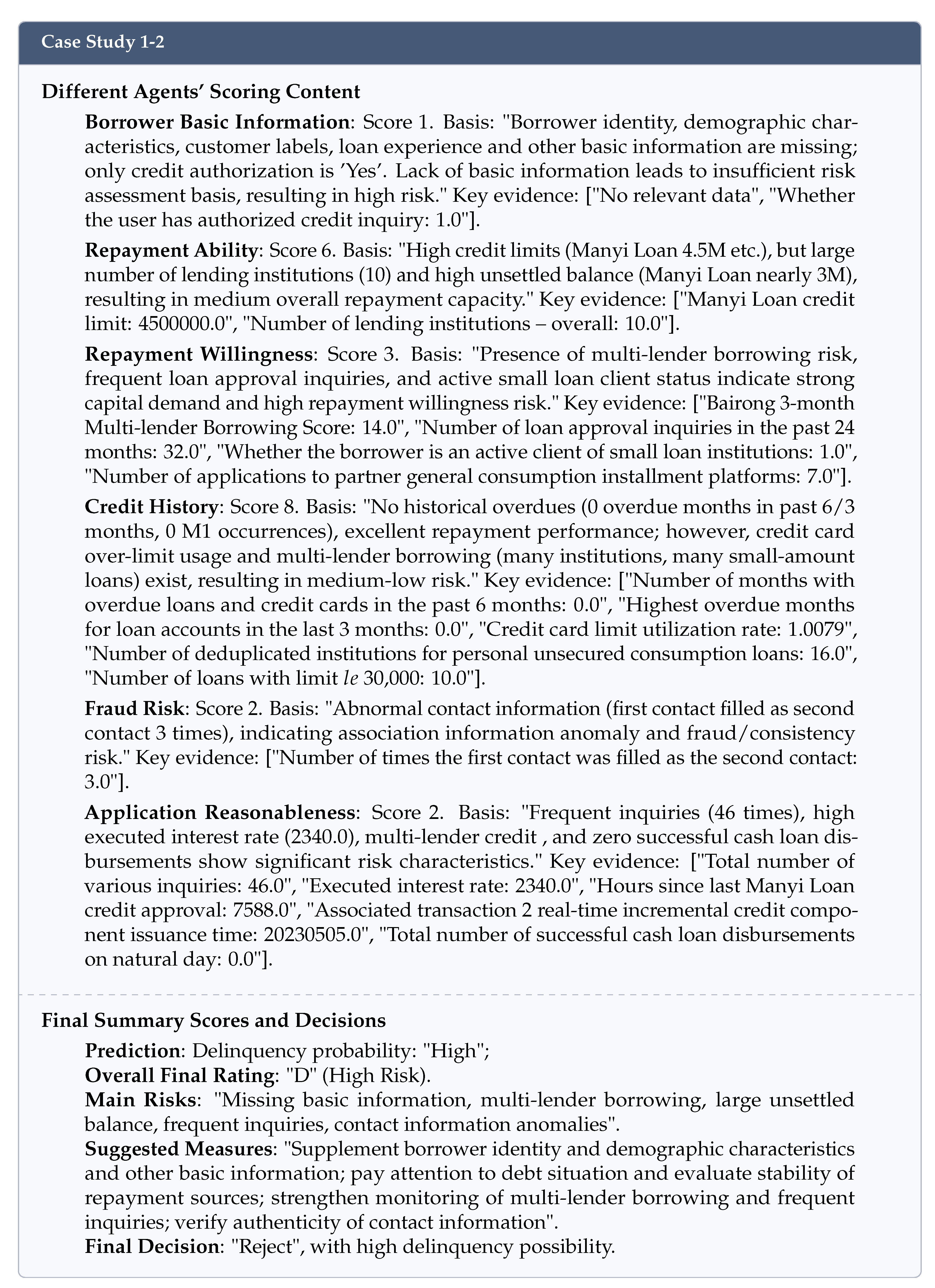 Case Study 1-2

Different Agents' Scoring Content

Borrower Basic Information: Score 1. Basis: "Borrower identity, demographic characteristics, customer labels, loan experience and other basic information are missing; only credit authorization is 'Yes'. Lack of basic information leads to insufficient risk assessment basis, resulting in high risk." Key evidence: ["No relevant data", "Whether the user has authorized credit inquiry: 1.0"].

Repayment Ability: Score 6. Basis: "High credit limits (Manyi Loan 4.5M etc.), but large number of lending institutions (10) and high unsettled balance (Manyi Loan nearly 3M), resulting in medium overall repayment capacity." Key evidence: ["Manyi Loan credit limit: 4500000.0", "Number of lending institutions – overall: 10.0"].

Repayment Willingness: Score 3. Basis: "Presence of multi-lender borrowing risk, frequent loan approval inquiries, and active small loan client status indicate strong capital demand and high repayment willingness risk." Key evidence: ["Bairong 3-month Multi-lender Borrowing Score: 14.0", "Number of loan approval inquiries in the past 24 months: 32.0", "Whether the borrower is an active client of small loan institutions: 1.0", "Number of applications to partner general consumption installment platforms: 7.0"].

Credit History: Score 8. Basis: "No historical overdues (0 overdue months in past 6/3 months, 0 M1 occurrences), excellent repayment performance; however, credit card over-limit usage and multi-lender borrowing (many institutions, many small-amount loans) exist, resulting in medium-low risk." Key evidence: ["Number of months with overdue loans and credit cards in the past 6 months: 0.0", "Highest overdue months for loan accounts in the last 3 months: 0.0", "Credit card limit utilization rate: 1.0079", "Number of deduplicated institutions for personal unsecured consumption loans: 16.0", "Number of loans with limit le 30,000: 10.0"].

Fraud Risk: Score 2. Basis: "Abnormal contact information (first contact filled as second contact 3 times), indicating association information anomaly and fraud/consistency risk." Key evidence: ["Number of times the first contact was filled as the second contact: 3.0"].

Application Reasonableness: Score 2. Basis: "Frequent inquiries (46 times), high executed interest rate (2340.0), multi-lender credit , and zero successful cash loan disbursements show significant risk characteristics." Key evidence: ["Total number of various inquiries: 46.0", "Executed interest rate: 2340.0", "Hours since last Manyi Loan credit approval: 7588.0", "Associated transaction 2 real-time incremental credit component issuance time: 20230505.0", "Total number of successful cash loan disbursements on natural day: 0.0"].

Final Summary Scores and Decisions

Prediction: Delinquency probability: "High";
Overall Final Rating: "D" (High Risk).
Main Risks: "Missing basic information, multi-lender borrowing, large unsettled balance, frequent inquiries, contact information anomalies".
Suggested Measures: "Supplement borrower identity and demographic characteristics and other basic information; pay attention to debt situation and evaluate stability of repayment sources; strengthen monitoring of multi-lender borrowing and frequent inquiries; verify authenticity of contact information".
Final Decision: "Reject", with high delinquency possibility.